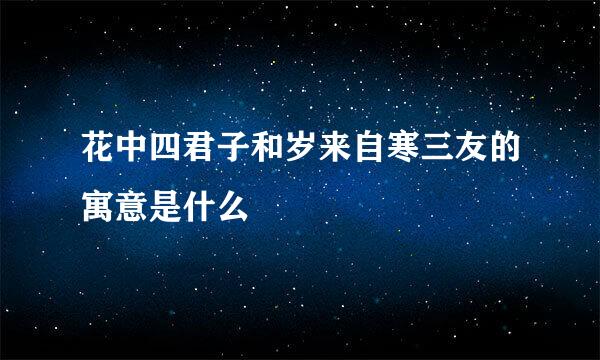 花中四君子和岁来自寒三友的寓意是什么